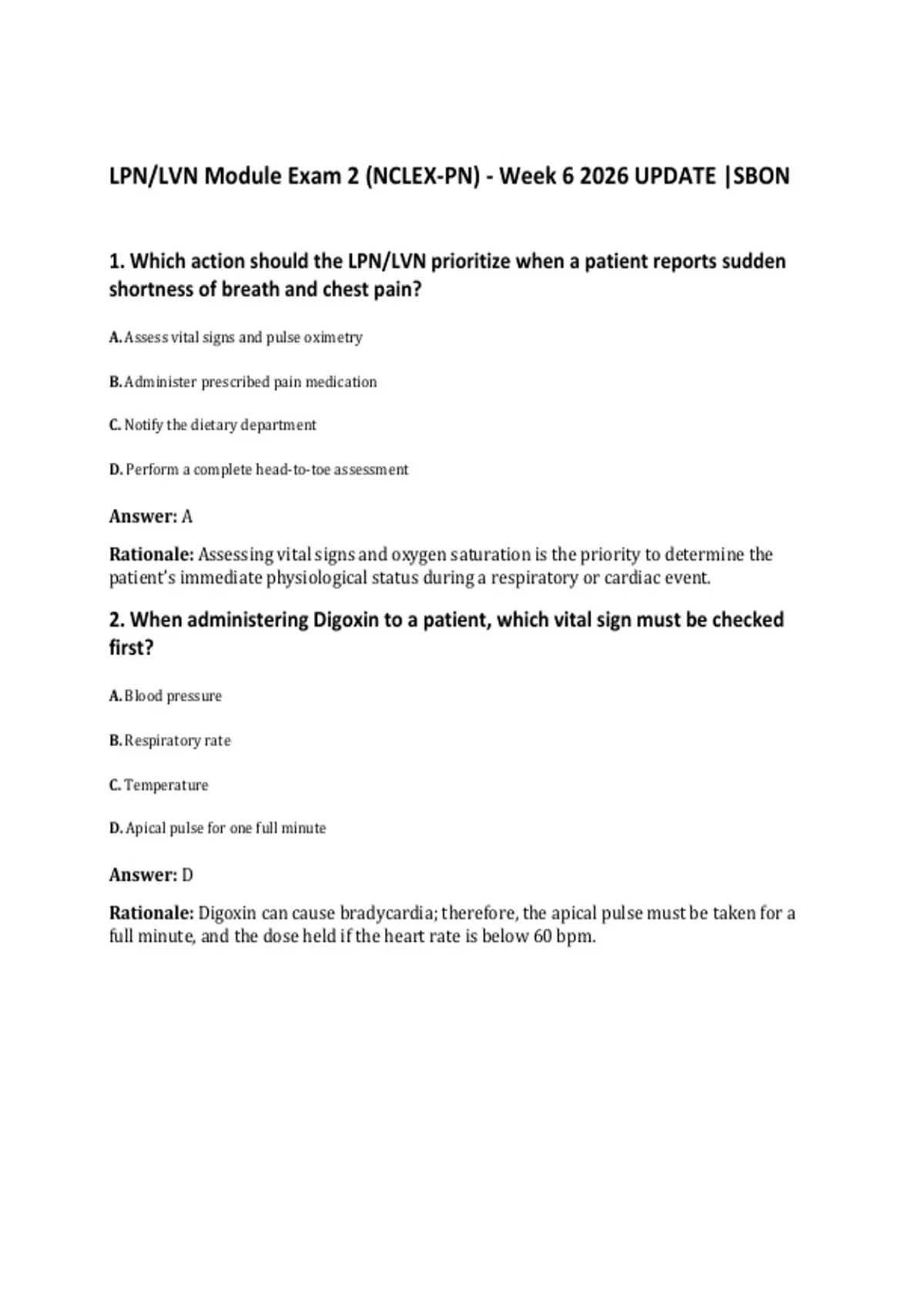 LPN/LVN Module Exam 2 (NCLEX-PN) - Week 6 2026 UPDATE |SBON

1. Which action should the LPN/LVN prioritize when a patient reports sudden shortness of breath and chest pain?

A. Assess vital signs and pulse oximetry

B. Administer prescribed pain medication

C. Notify the dietary department

D. Perform a complete head-to-toe assessment

Answer: A

Rationale: Assessing vital signs and oxygen saturation is the priority to determine the patient's immediate physiological status during a respiratory or cardiac event.

2. When administering Digoxin to a patient, which vital sign must be checked first?

A. Blood pressure

B. Respiratory rate

C. Temperature

D. Apical pulse for one full minute

Answer: D

Rationale: Digoxin can cause bradycardia; therefore, the apical pulse must be taken for a full minute, and the dose held if the heart rate is below 60 bpm.